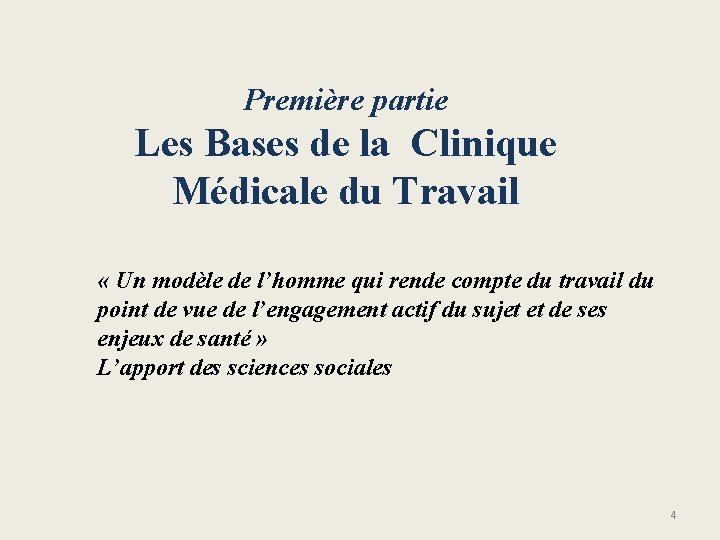 Première partie
Les Bases de la Clinique Médicale du Travail

« Un modèle de l'homme qui rende compte du travail du point de vue de l'engagement actif du sujet et de ses enjeux de santé »
L'apport des sciences sociales

4